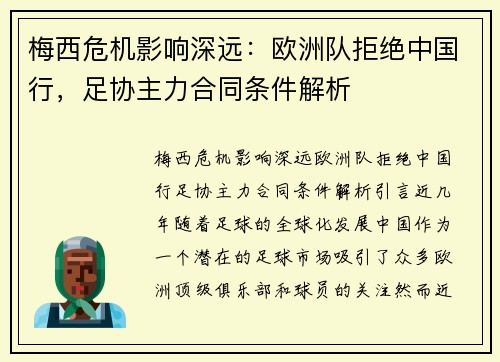 梅西危机影响深远：欧洲队拒绝中国行，足协主力合同条件解析

梅西危机影响深远欧洲队拒绝中国行足协主力合同条件解析引言近几年随着足球的全球化发展中国作为一个潜在的足球市场吸引了众多欧洲顶级俱乐部和球员的关注然而近